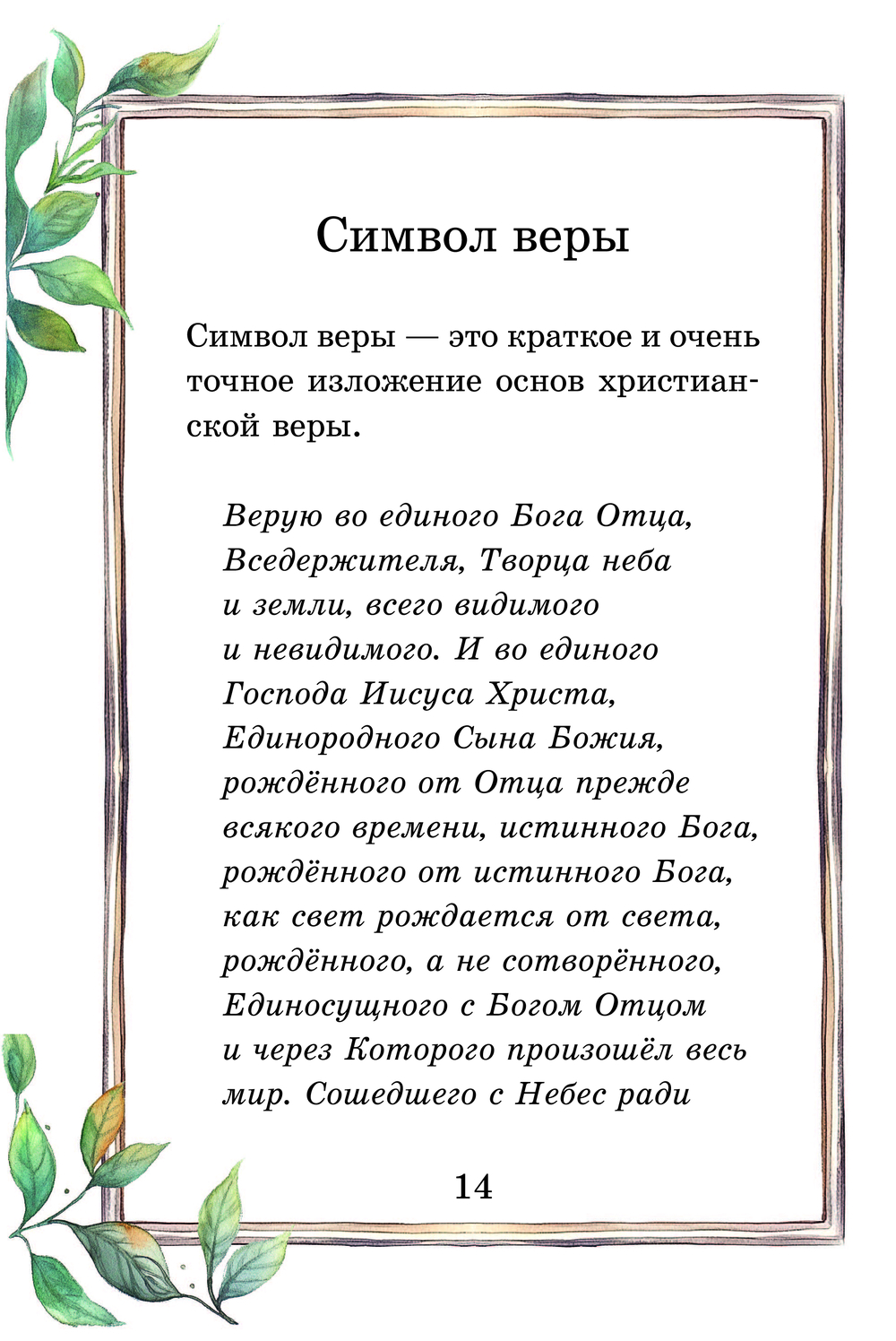 Символ веры

Символ веры — это краткое и очень точное изложение основ христианской веры.

Верую во единого Бога Отца, Вседержителя, Творца неба и земли, всего видимого и невидимого. И во единого Господа Иисуса Христа, Единородного Сына Божия, рождённого от Отца прежде всякого времени, истинного Бога, рождённого от истинного Бога, как свет рождается от света, рождённого, а не сотворённого, Единосущного с Богом Отцом и через Которого произошёл весь мир. Сошедшего с Небес ради

14